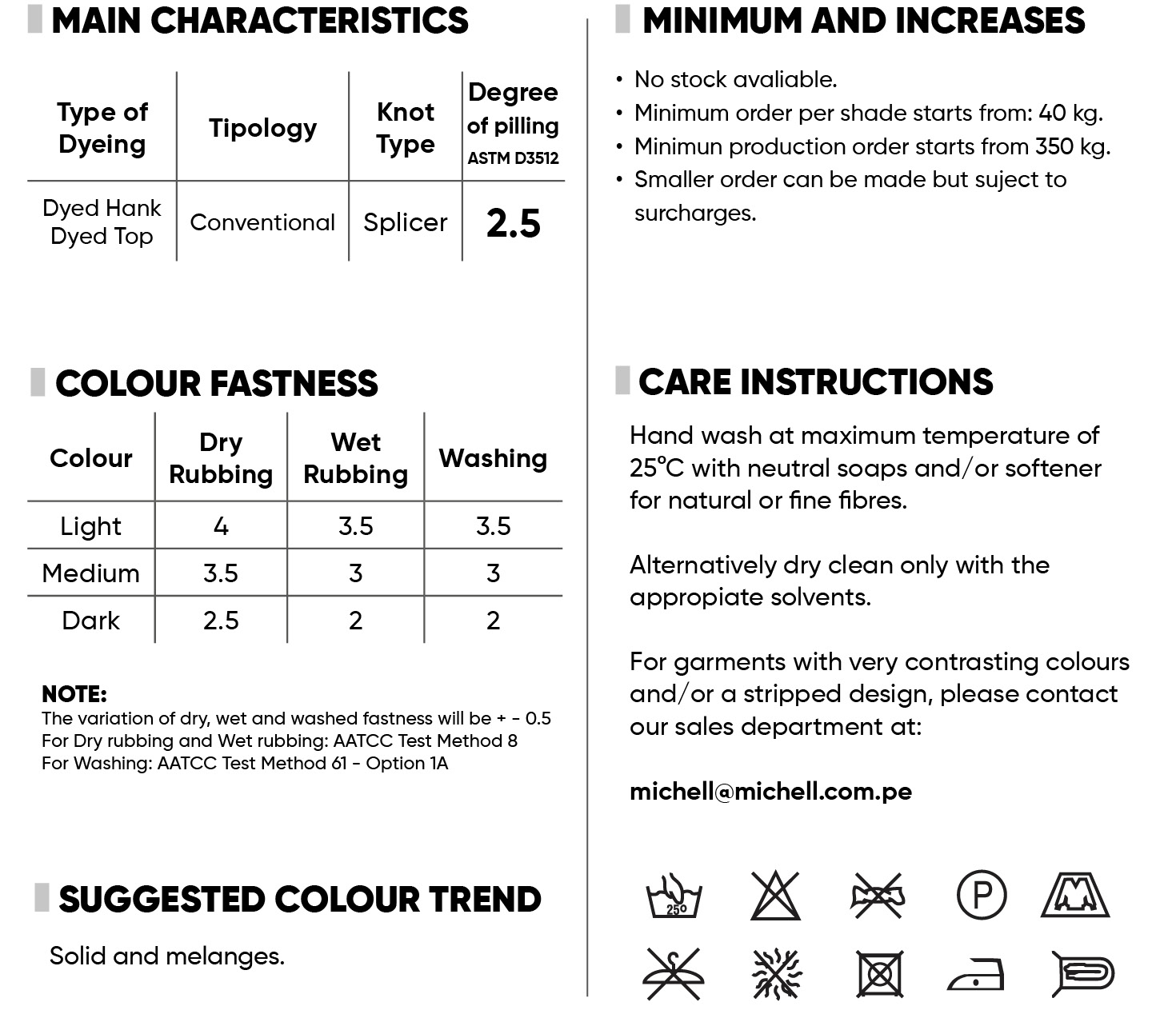 MAIN CHARACTERISTICS

| Type of Dyeing | Tipology | Knot Type | Degree of pilling ASTM D3512 |
|---|---|---|---|
| Dyed Hank Dyed Top | Conventional | Splicer | 2.5 |

COLOUR FASTNESS

| Colour | Dry Rubbing | Wet Rubbing | Washing |
|---|---|---|---|
| Light | 4 | 3.5 | 3.5 |
| Medium | 3.5 | 3 | 3 |
| Dark | 2.5 | 2 | 2 |

NOTE:
The variation of dry, wet and washed fastness will be + - 0.5
For Dry rubbing and Wet rubbing: AATCC Test Method 8
For Washing: AATCC Test Method 61 - Option 1A

SUGGESTED COLOUR TREND

Solid and melanges.

MINIMUM AND INCREASES

• No stock avaliable.
• Minimum order per shade starts from: 40 kg.
• Minimun production order starts from 350 kg.
• Smaller order can be made but suject to surcharges.

CARE INSTRUCTIONS

Hand wash at maximum temperature of 25°C with neutral soaps and/or softener for natural or fine fibres.

Alternatively dry clean only with the appropiate solvents.

For garments with very contrasting colours and/or a stripped design, please contact our sales department at:

michell@michell.com.pe

25°

P